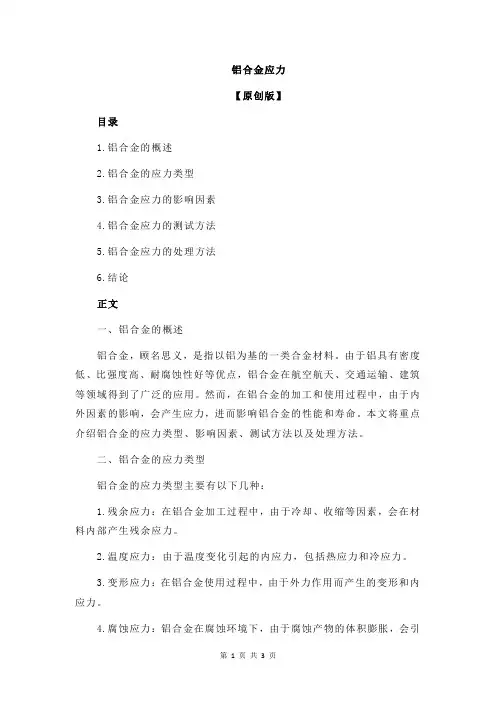 铝合金应力

【原创版】

目录

1.铝合金的概述

2.铝合金的应力类型

3.铝合金应力的影响因素

4.铝合金应力的测试方法

5.铝合金应力的处理方法

6.结论

正文

一、铝合金的概述

铝合金，顾名思义，是指以铝为基的一类合金材料。由于铝具有密度低、比强度高、耐腐蚀性好等优点，铝合金在航空航天、交通运输、建筑等领域得到了广泛的应用。然而，在铝合金的加工和使用过程中，由于内外因素的影响，会产生应力，进而影响铝合金的性能和寿命。本文将重点介绍铝合金的应力类型、影响因素、测试方法以及处理方法。

二、铝合金的应力类型

铝合金的应力类型主要有以下几种：

1.残余应力：在铝合金加工过程中，由于冷却、收缩等因素，会在材料内部产生残余应力。

2.温度应力：由于温度变化引起的内应力，包括热应力和冷应力。

3.变形应力：在铝合金使用过程中，由于外力作用而产生的变形和内应力。

4.腐蚀应力：铝合金在腐蚀环境下，由于腐蚀产物的体积膨胀，会引

第 1 页 共 3 页